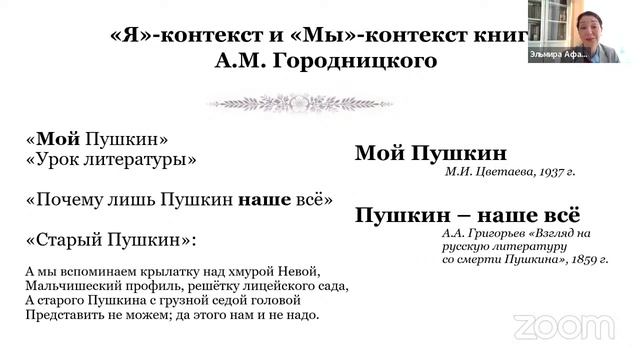 «Я»-контекст и «Мы»-контекст книг
А.М. Городницкого

Эльмира Афа...

«Мой Пушкин»
«Урок литературы»

«Почему лишь Пушкин наше всё»

«Старый Пушкин»:

А мы вспоминаем крылатку над хмурой Невой,
Мальчишеский профиль, решётку лицейского сада,
А старого Пушкина с грузной седой головой
Представить не можем; да этого нам и не надо.

Мой Пушкин
М.И. Цветаева, 1937 г.

Пушкин – наше всё
А.А. Григорьев «Взгляд на русскую литературу со смерти Пушкина», 1859 г.

zoom